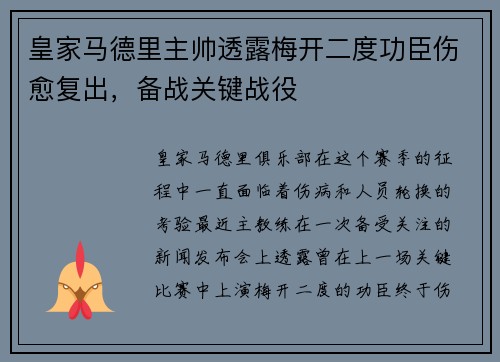 皇家马德里主帅透露梅开二度功臣伤愈复出，备战关键战役

皇家马德里俱乐部在这个赛季的征程中一直面临着伤病和人员轮换的考验最近主教练在一次备受关注的新闻发布会上透露曾在上一场关键比赛中上演梅开二度的功臣终于伤